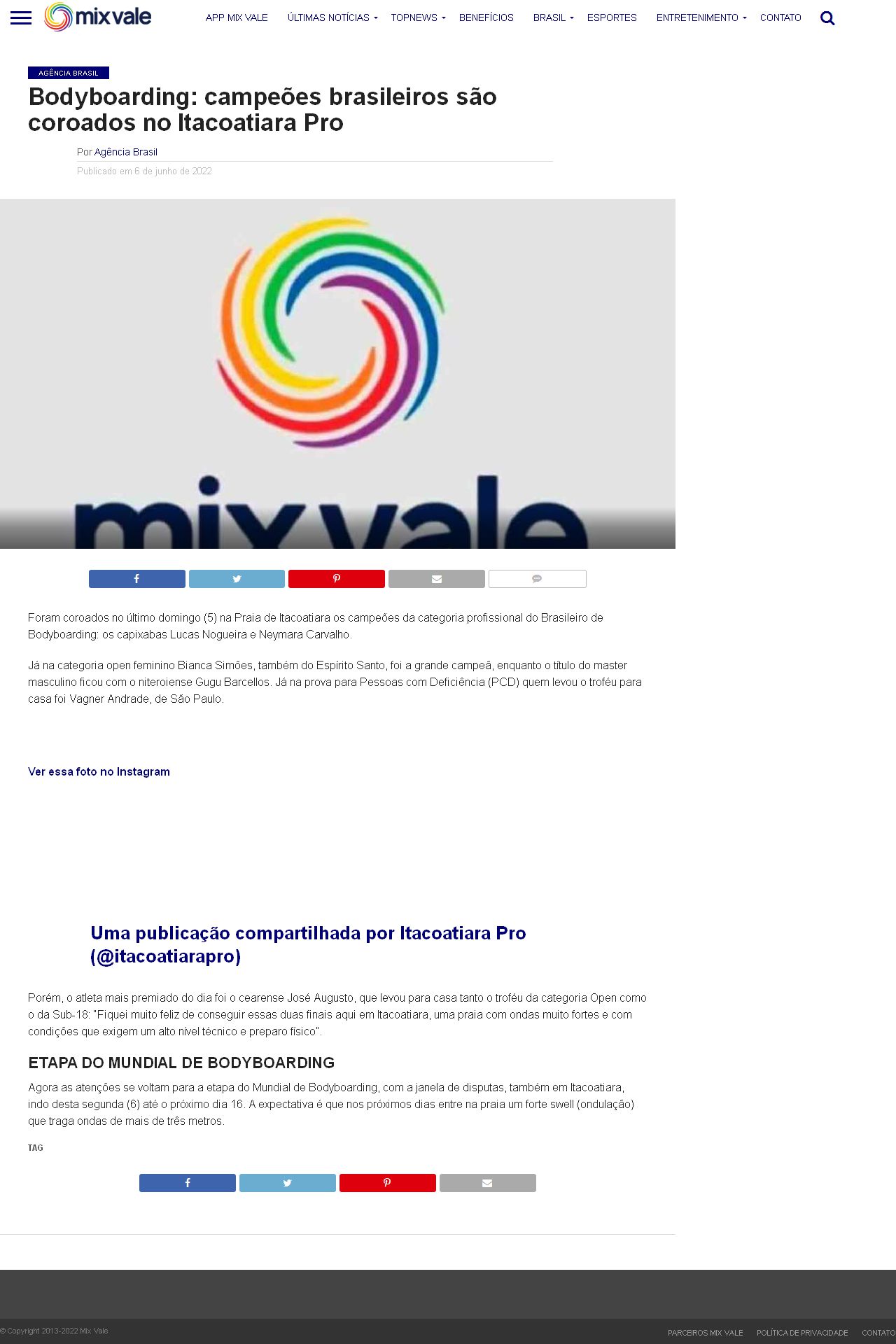 mix vale

APP MIX VALE ÚLTIMAS NOTÍCIAS TOPNEWS BENEFÍCIOS BRASIL ESPORTES ENTRETENIMENTO CONTATO

AGÊNCIA BRASIL

Bodyboarding: campeões brasileiros são coroados no Itacoatiara Pro

Por Agência Brasil

Publicado em 6 de junho de 2022

mix vale

Foram coroados no último domingo (5) na Praia de Itacoatiara os campeões da categoria profissional do Brasileiro de Bodyboarding: os capixabas Lucas Nogueira e Neymara Carvalho.

Já na categoria open feminino Bianca Simões, também do Espírito Santo, foi a grande campeã, enquanto o título do master masculino ficou com o niteroiense Gugu Barcellos. Já na prova para Pessoas com Deficiência (PCD) quem levou o troféu para casa foi Vagner Andrade, de São Paulo.

Ver essa foto no Instagram

Uma publicação compartilhada por Itacoatiara Pro (@itacoatiarapro)

Porém, o atleta mais premiado do dia foi o cearense José Augusto, que levou para casa tanto o troféu da categoria Open como o da Sub-18: "Fiquei muito feliz de conseguir essas duas finais aqui em Itacoatiara, uma praia com ondas muito fortes e com condições que exigem um alto nível técnico e preparo físico".

ETAPA DO MUNDIAL DE BODYBOARDING

Agora as atenções se voltam para a etapa do Mundial de Bodyboarding, com a janela de disputas, também em Itacoatiara, indo desta segunda (6) até o próximo dia 16. A expectativa é que nos próximos dias entre na praia um forte swell (ondulação) que traga ondas de mais de três metros.

TAG

© Copyright 2013-2022 Mix Vale

PARCEIROS MIX VALE POLÍTICA DE PRIVACIDADE CONTATO